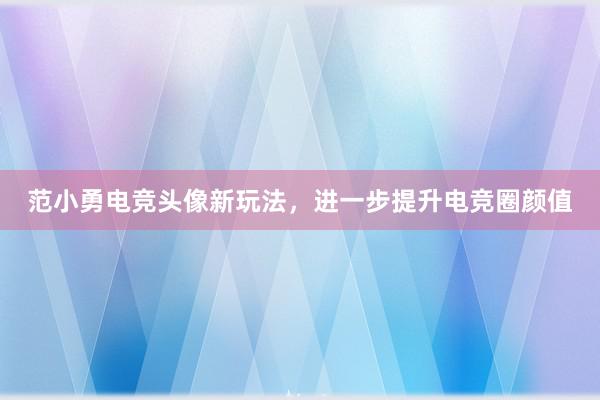 范小勇电竞头像新玩法，进一步提升电竞圈颜值